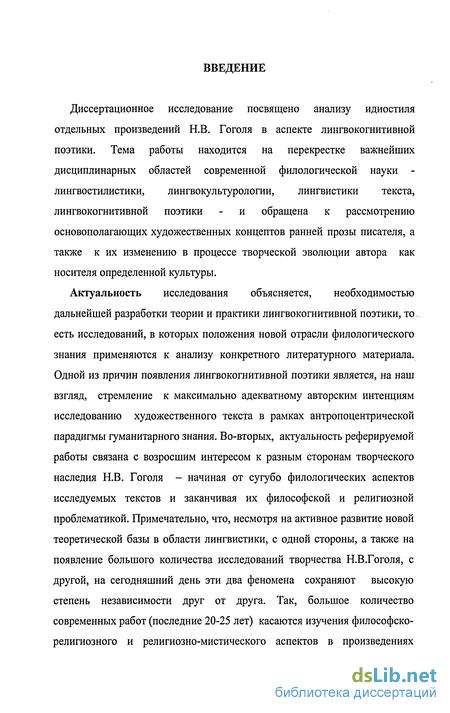 ВВЕДЕНИЕ

Диссертационное исследование посвящено анализу идиостиля отдельных произведений Н.В. Гоголя в аспекте лингвокогнитивной поэтики. Тема работы находится на перекрестке важнейших дисциплинарных областей современной филологической науки - лингвостилистики, лингвокультурологии, лингвистики текста, лингвокогнитивной поэтики - и обращена к рассмотрению основополагающих художественных концептов ранней прозы писателя, а также к их изменению в процессе творческой эволюции автора как носителя определенной культуры.

Актуальность исследования объясняется, необходимостью дальнейшей разработки теории и практики лингвокогнитивной поэтики, то есть исследований, в которых положения новой отрасли филологического знания применяются к анализу конкретного литературного материала. Одной из причин появления лингвокогнитивной поэтики является, на наш взгляд, стремление к максимально адекватному авторским интенциям исследованию художественного текста в рамках антропоцентрической парадигмы гуманитарного знания. Во-вторых, актуальность реферируемой работы связана с возросшим интересом к разным сторонам творческого наследия Н.В. Гоголя – начиная от сугубо филологических аспектов исследуемых текстов и заканчивая их философской и религиозной проблематикой. Примечательно, что, несмотря на активное развитие новой теоретической базы в области лингвистики, с одной стороны, а также на появление большого количества исследований творчества Н.В.Гоголя, с другой, на сегодняшний день эти два феномена сохраняют высокую степень независимости друг от друга. Так, большое количество современных работ (последние 20-25 лет) касаются изучения философско-религиозного и религиозно-мистического аспектов в произведениях

dsLib.net
библиотека диссертаций